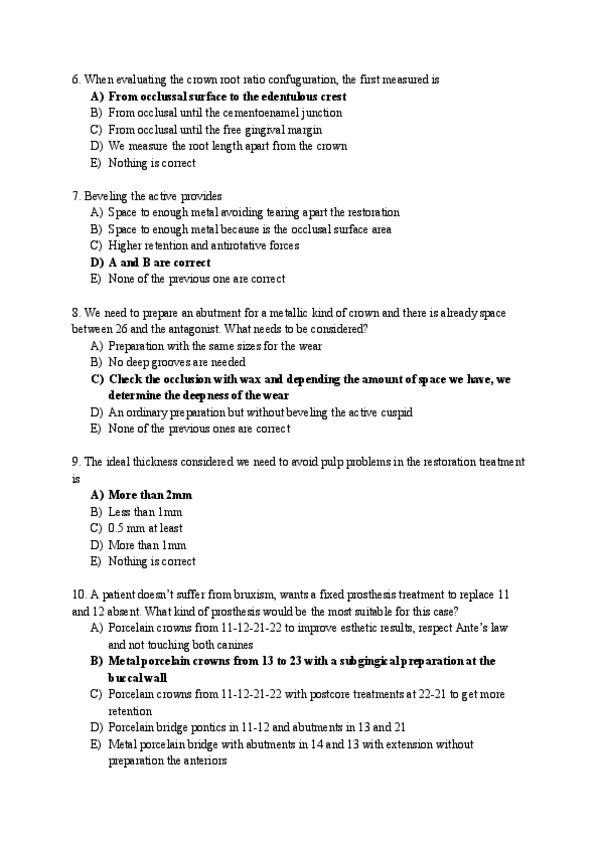 6. When evaluating the crown root ratio confuguration, the first measured is
A) From occlussal surface to the edentulous crest
B) From occlusal until the cementoenamel junction
C) From occlusal until the free gingival margin
D) We measure the root length apart from the crown
E) Nothing is correct

7. Beveling the active provides
A) Space to enough metal avoiding tearing apart the restoration
B) Space to enough metal because is the occlusal surface area
C) Higher retention and antirotative forces
D) A and B are correct
E) None of the previous one are correct

8. We need to prepare an abutment for a metallic kind of crown and there is already space between 26 and the antagonist. What needs to be considered?
A) Preparation with the same sizes for the wear
B) No deep grooves are needed
C) Check the occlusion with wax and depending the amount of space we have, we determine the deepness of the wear
D) An ordinary preparation but without beveling the active cuspid
E) None of the previous ones are correct

9. The ideal thickness considered we need to avoid pulp problems in the restoration treatment is
A) More than 2mm
B) Less than 1mm
C) 0.5 mm at least
D) More than 1mm
E) Nothing is correct

10. A patient doesn't suffer from bruxism, wants a fixed prosthesis treatment to replace 11 and 12 absent. What kind of prosthesis would be the most suitable for this case?
A) Porcelain crowns from 11-12-21-22 to improve esthetic results, respect Ante's law and not touching both canines
B) Metal porcelain crowns from 13 to 23 with a subgingical preparation at the buccal wall
C) Porcelain crowns from 11-12-21-22 with postcore treatments at 22-21 to get more retention
D) Porcelain bridge pontics in 11-12 and abutments in 13 and 21
E) Metal porcelain bridge with abutments in 14 and 13 with extension without preparation the anteriors